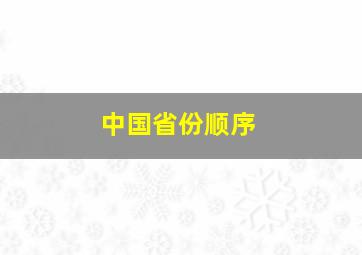 中国省份顺序